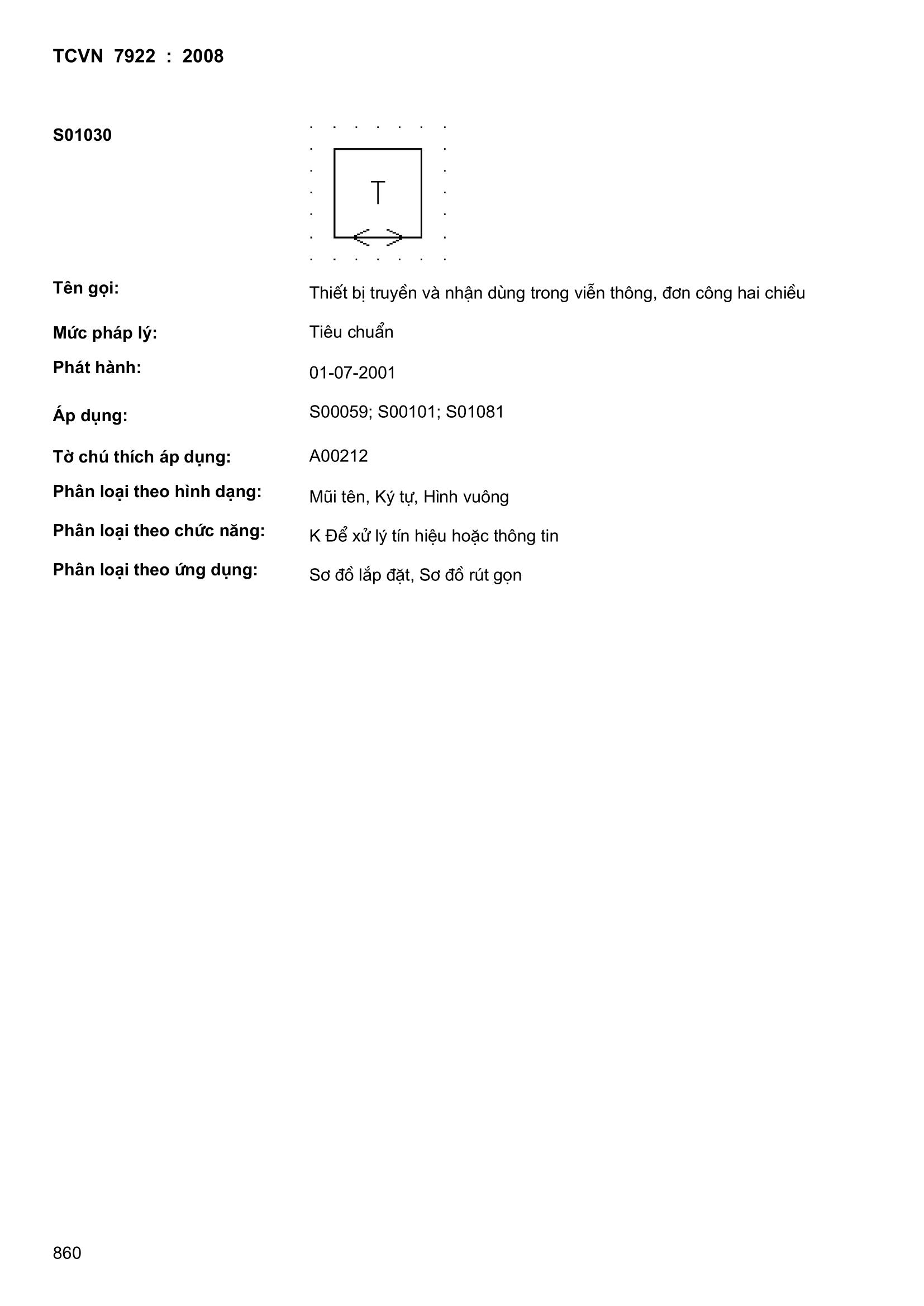 TCVN 7922 : 2008

S01030

T

Tên gọi: Thiết bị truyền và nhận dùng trong viễn thông, đơn công hai chiều

Mức pháp lý: Tiêu chuẩn

Phát hành: 01-07-2001

Áp dụng: S00059; S00101; S01081

Tờ chú thích áp dụng: A00212

Phân loại theo hình dạng: Mũi tên, Ký tự, Hình vuông

Phân loại theo chức năng: K Để xử lý tín hiệu hoặc thông tin

Phân loại theo ứng dụng: Sơ đồ lắp đặt, Sơ đồ rút gọn

860